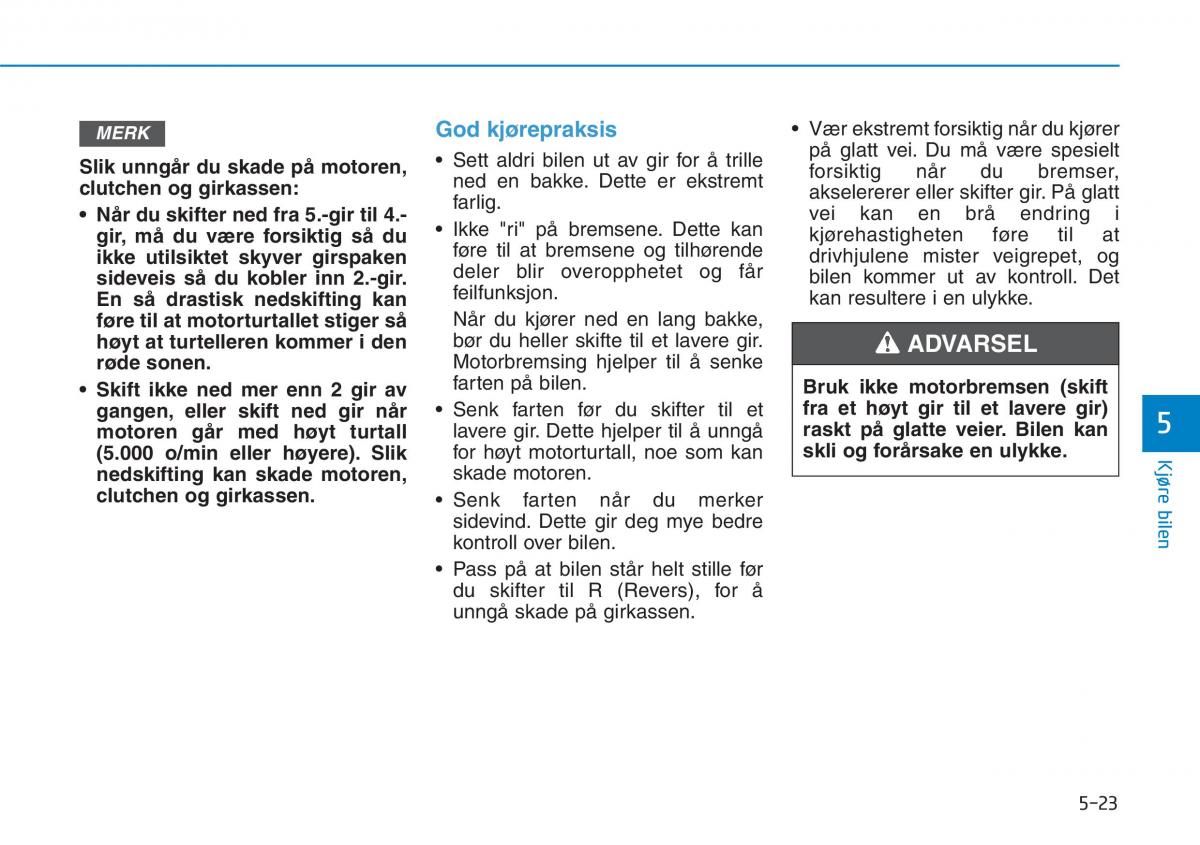 MERK

Slik unngår du skade på motoren, clutchen og girkassen:

• Når du skifter ned fra 5.-gir til 4.-gir, må du være forsiktig så du ikke utilsiktet skyver girspaken sideveis så du kobler inn 2.-gir. En så drastisk nedskifting kan føre til at motorturtallet stiger så høyt at turtelleren kommer i den røde sonen.
• Skift ikke ned mer enn 2 gir av gangen, eller skift ned gir når motoren går med høyt turtall (5.000 o/min eller høyere). Slik nedskifting kan skade motoren, clutchen og girkassen.

God kjørepraksis

• Sett aldri bilen ut av gir for å trille ned en bakke. Dette er ekstremt farlig.
• Ikke "ri" på bremsene. Dette kan føre til at bremsene og tilhørende deler blir overopphetet og får feilfunksjon.
Når du kjører ned en lang bakke, bør du heller skifte til et lavere gir. Motorbremsing hjelper til å senke farten på bilen.
• Senk farten før du skifter til et lavere gir. Dette hjelper til å unngå for høyt motorturtall, noe som kan skade motoren.
• Senk farten når du merker sidevind. Dette gir deg mye bedre kontroll over bilen.
• Pass på at bilen står helt stille før du skifter til R (Revers), for å unngå skade på girkassen.

• Vær ekstremt forsiktig når du kjører på glatt vei. Du må være spesielt forsiktig når du bremser, akselererer eller skifter gir. På glatt vei kan en brå endring i kjørehastigheten føre til at drivhjulene mister veigrepet, og bilen kommer ut av kontroll. Det kan resultere i en ulykke.

ADVARSEL

Bruk ikke motorbremsen (skift fra et høyt gir til et lavere gir) raskt på glatte veier. Bilen kan skli og forårsake en ulykke.

5
Kjøre bilen

5-23